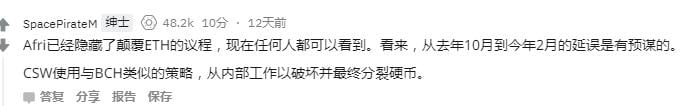 SpacePirateM 绅士 48.2k 10分 · 12天前

Afri已经隐藏了颠覆ETH的议程，现在任何人都可以看到。看来，从去年10月到今年2月的延误是有预谋的。

CSW使用与BCH类似的策略，从内部工作以破坏并最终分裂硬币。

答复 分享 报告 保存